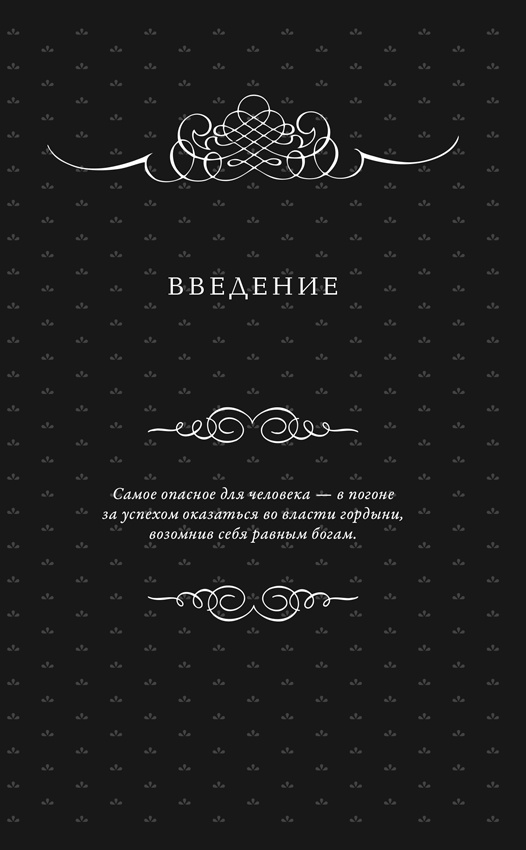 ВВЕДЕНИЕ

Самое опасное для человека — в погоне за успехом оказаться во власти гордыни, возомнив себя равным богам.